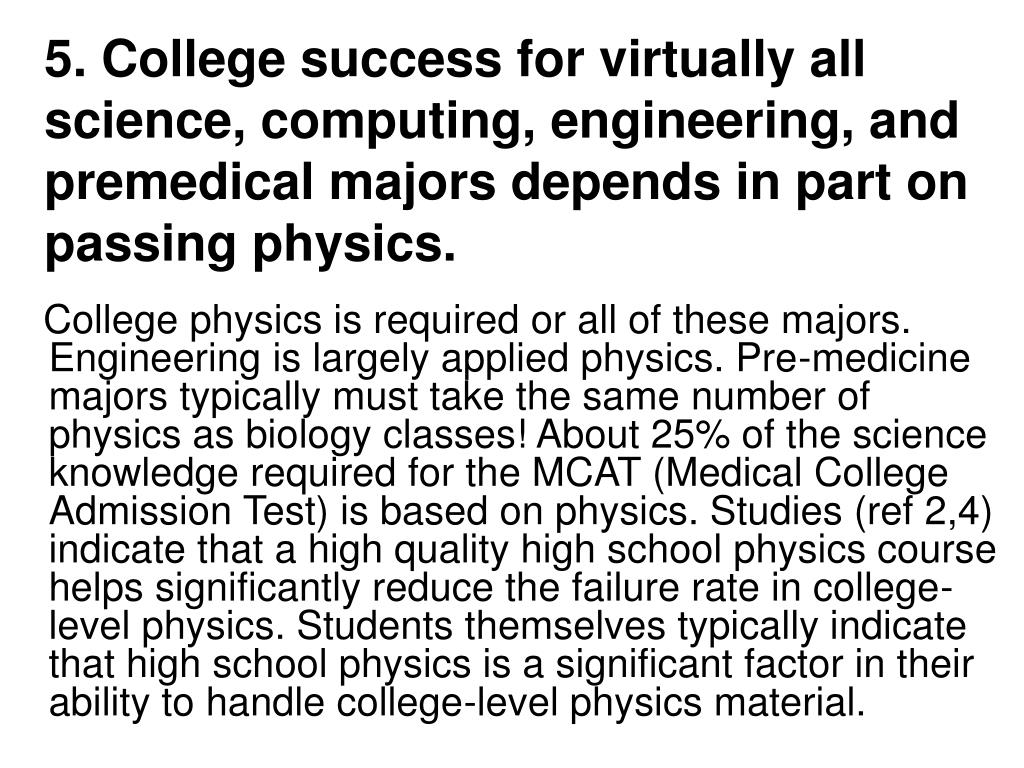 5. College success for virtually all science, computing, engineering, and premedical majors depends in part on passing physics.

College physics is required or all of these majors. Engineering is largely applied physics. Pre-medicine majors typically must take the same number of physics as biology classes! About 25% of the science knowledge required for the MCAT (Medical College Admission Test) is based on physics. Studies (ref 2,4) indicate that a high quality high school physics course helps significantly reduce the failure rate in college-level physics. Students themselves typically indicate that high school physics is a significant factor in their ability to handle college-level physics material.